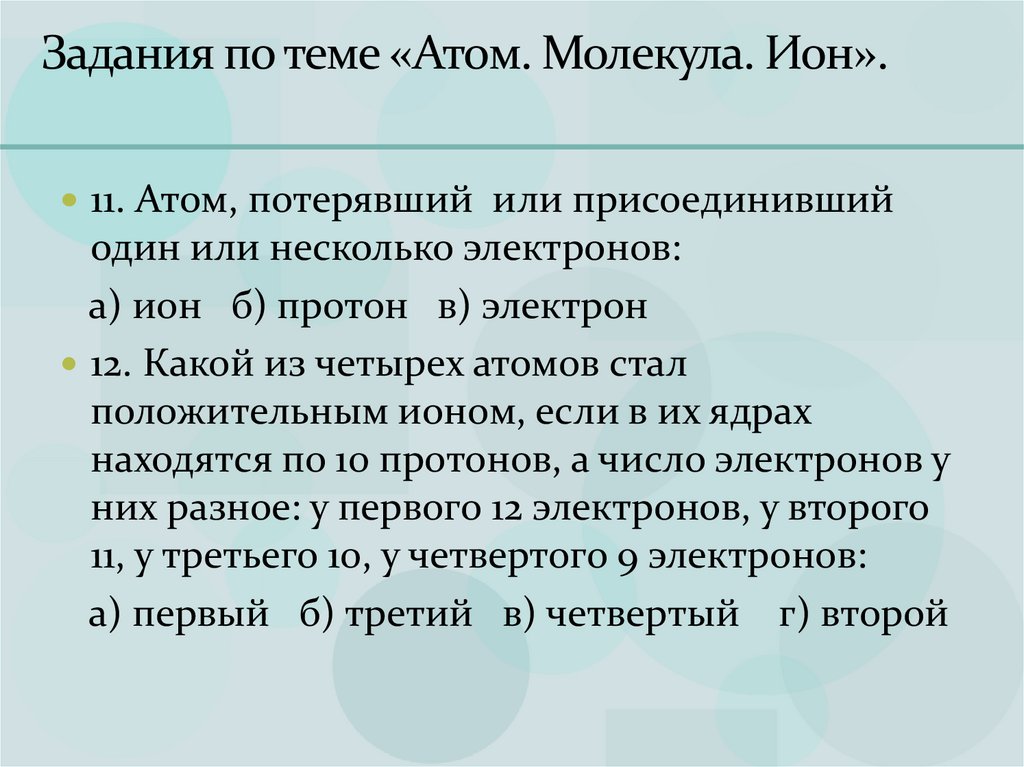 Задания по теме «Атом. Молекула. Ион».

11. Атом, потерявший или присоединивший один или несколько электронов:

а) ион б) протон в) электрон

12. Какой из четырех атомов стал положительным ионом, если в их ядрах находятся по 10 протонов, а число электронов у них разное: у первого 12 электронов, у второго 11, у третьего 10, у четвертого 9 электронов:

а) первый б) третий в) четвертый г) второй